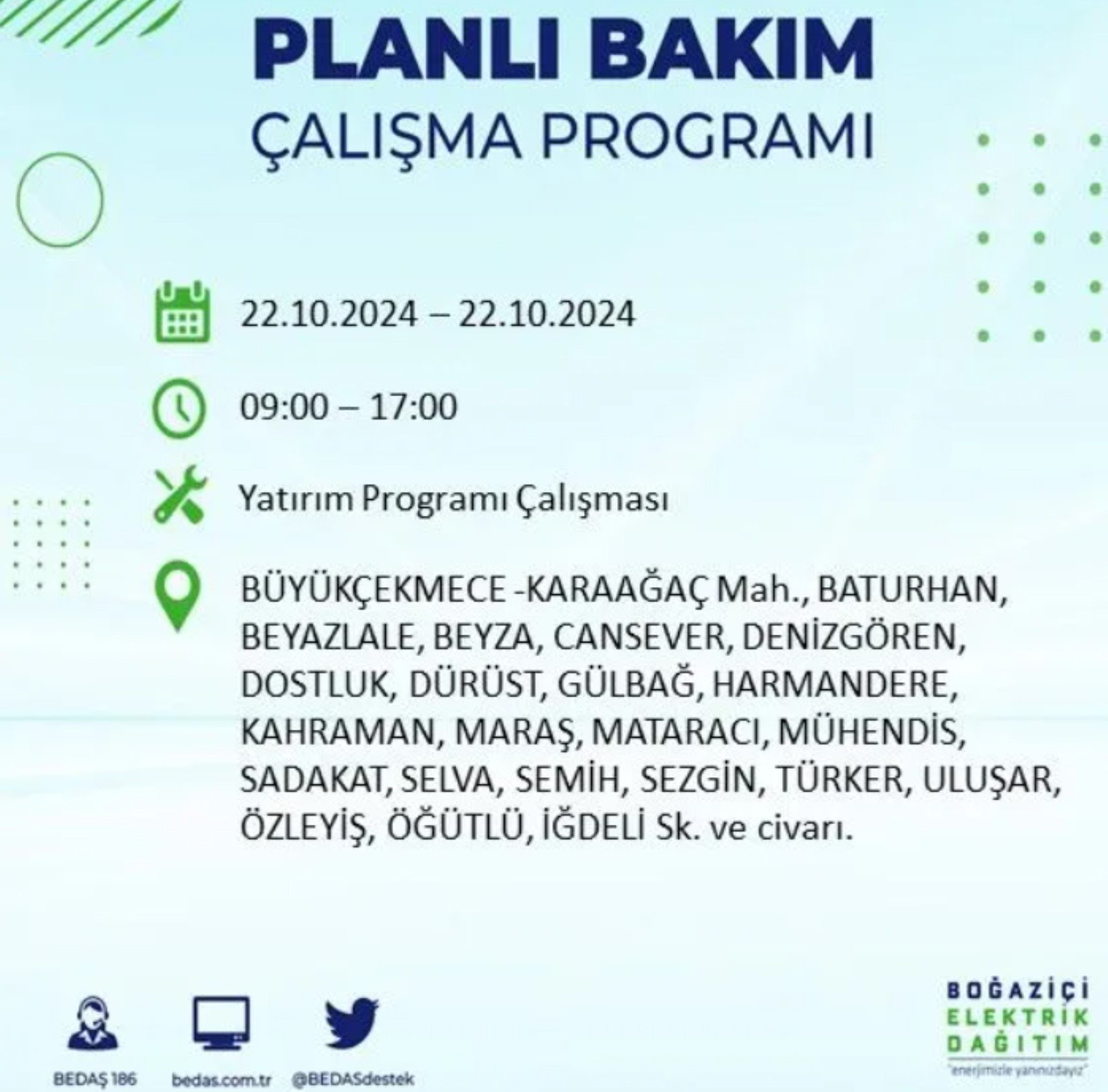 PLANLI BAKIM
ÇALIŞMA PROGRAMI

22.10.2024 – 22.10.2024

09:00 – 17:00

Yatırım Programı Çalışması

BÜYÜKÇEKMECE -KARAAĞAÇ Mah., BATURHAN, BEYAZLALE, BEYZA, CANSEVER, DENİZGÖREN, DOSTLUK, DÜRÜST, GÜLBAĞ, HARMANDERE, KAHRAMAN, MARAŞ, MATARACI, MÜHENDİS, SADAKAT, SELVA, SEMİH, SEZGİN, TÜRKER, ULUŞAR, ÖZLEYİŞ, ÖĞÜTLÜ, İĞDELİ Sk. ve civarı.

BEDAŞ 186 bedas.com.tr @BEDASdestek

BOĞAZİÇİ ELEKTRİK DAĞITIM
"enerjimizle yanınızdayız"